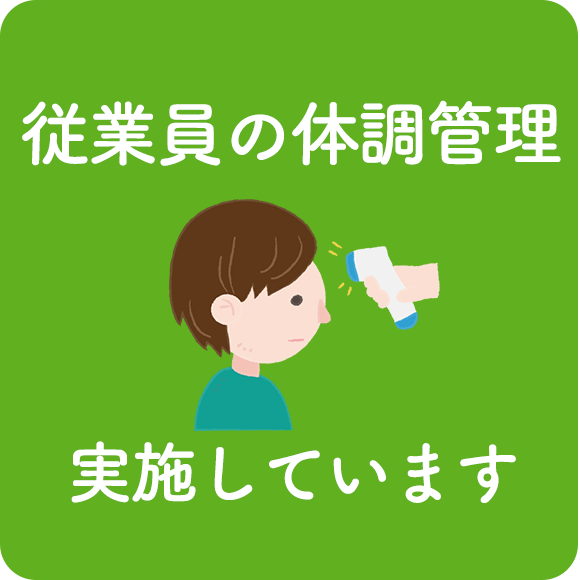 従業員の体調管理

実施しています